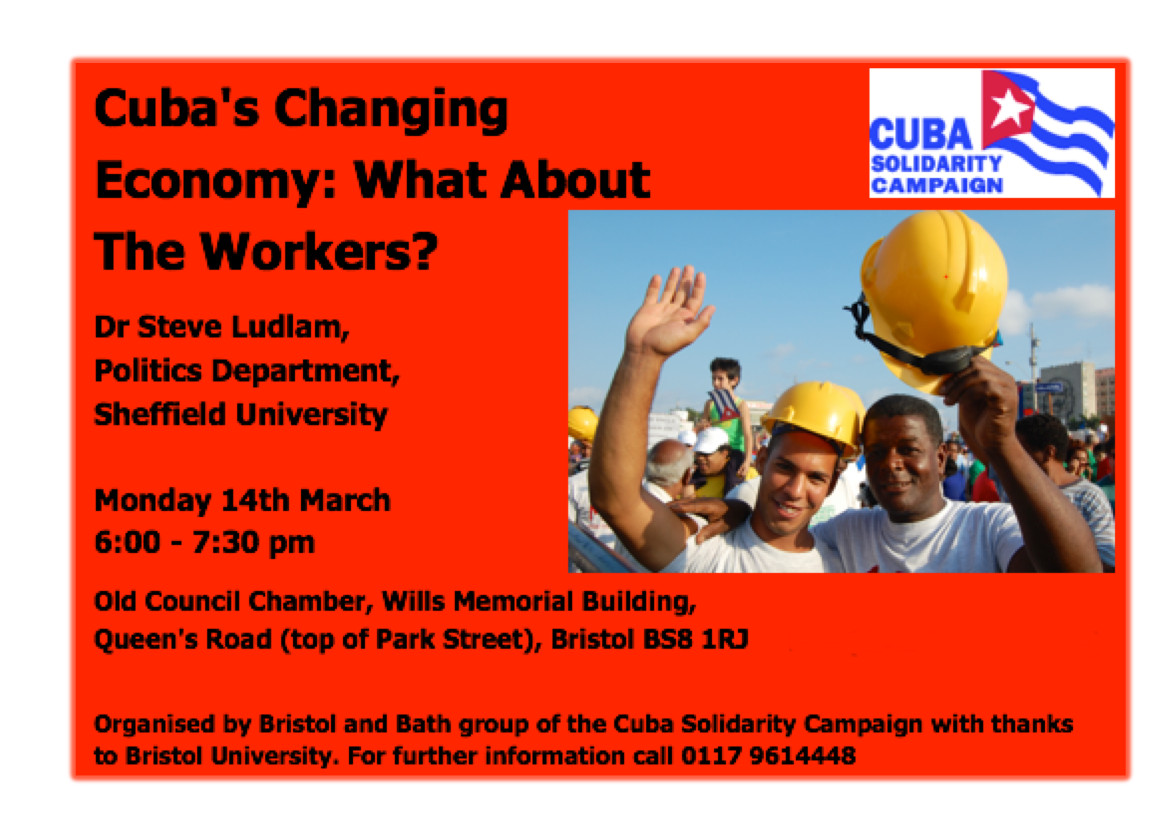 Cuba's Changing Economy: What About The Workers?

CUBA
SOLIDARITY
CAMPAIGN

Dr Steve Ludlam,
Politics Department,
Sheffield University

Monday 14th March
6:00 - 7:30 pm

Old Council Chamber, Wills Memorial Building,
Queen's Road (top of Park Street), Bristol BS8 1RJ

Organised by Bristol and Bath group of the Cuba Solidarity Campaign with thanks to Bristol University. For further information call 0117 9614448